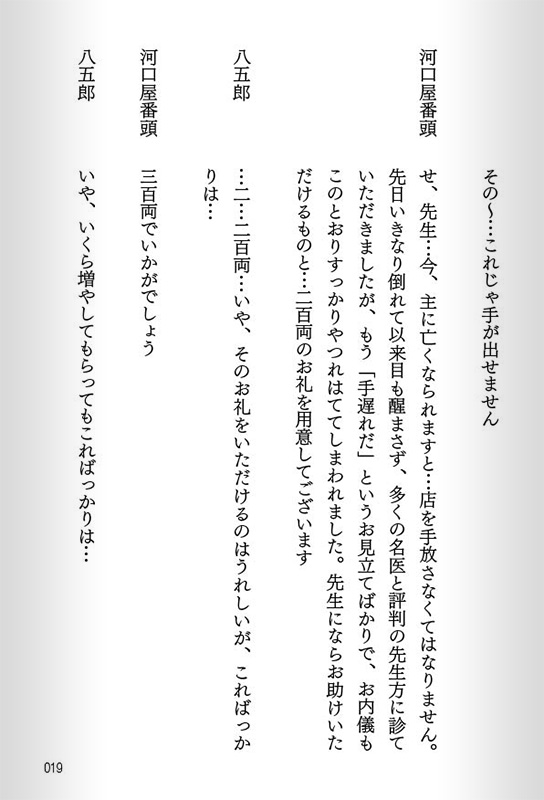 その〜…これじゃ手が出せません

河口屋番頭　せ、先生…今、主に亡くなられますと…店を手放さなくてはなりません。先日いきなり倒れて以来目も醒まさず、多くの名医と評判の先生方に診ていただきましたが、もう「手遅れだ」というお見立てばかりで、お内儀もこのとおりすっかりやつれはててしまわれました。先生にならお助けいただけるものと…二百両のお礼を用意してございます

八五郎　…二…二百両…いや、そのお礼をいただけるのはうれしいが、こればっかりは…

河口屋番頭　三百両でいかがでしょう

八五郎　いや、いくら増やしてもらってもこればっかりは…

019